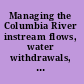 Managing the Columbia River instream flows, water withdrawals, ...